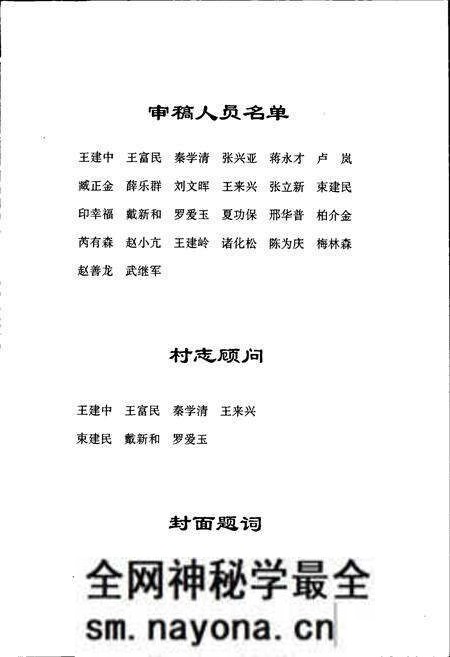 审稿人员名单

王建中　王富民　秦学清　张兴亚　蒋永才　卢　岚
臧正金　薛乐群　刘文晖　王来兴　张立新　束建民
印幸福　戴新和　罗爱玉　夏功保　邢华普　柏介金
芮有森　赵小亢　王建岭　诸化松　陈为庆　梅林森
赵善龙　武继军

村志顾问

王建中　王富民　秦学清　王来兴
束建民　戴新和　罗爱玉

封面题词

全网神秘学最全
sm.nayona.cn